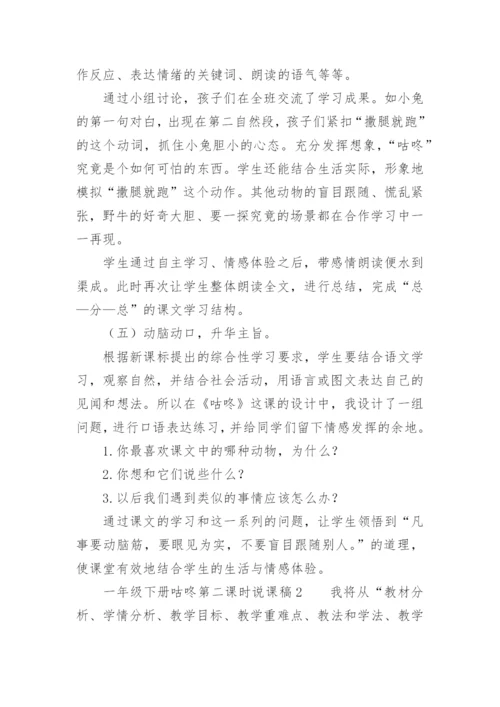 作反应、表达情绪的关键词、朗读的语气等等。

通过小组讨论，孩子们在全班交流了学习成果。如小兔的第一句对白，出现在第二自然段，孩子们紧扣“撒腿就跑”的这个动词，抓住小兔胆小的心态。充分发挥想象，“咕咚”究竟是个如何可怕的东西。学生还能结合生活实际，形象地模拟“撒腿就跑”这个动作。其他动物的盲目跟随、慌乱紧张，野牛的好奇大胆、要一探究竟的场景都在合作学习中一一再现。

学生通过自主学习、情感体验之后，带感情朗读便水到渠成。此时再次让学生整体朗读全文，进行总结，完成“总—分—总”的课文学习结构。

（五）动脑动口，升华主旨。

根据新课标提出的综合性学习要求，学生要结合语文学习，观察自然，并结合社会活动，用语言或图文表达自己的见闻和想法。所以在《咕咚》这课的设计中，我设计了一组问题，进行口语表达练习，并给同学们留下情感发挥的余地。

1.你最喜欢课文中的哪种动物，为什么？

2.你想和它们说些什么？

3.以后我们遇到类似的事情应该怎么办？

通过课文的学习和这一系列的问题，让学生领悟到“凡事要动脑筋，要眼见为实，不要盲目跟随别人。”的道理，使课堂有效地结合学生的生活与情感体验。

一年级下册咕咚第二课时说课稿2　　我将从“教材分析、学情分析、教学目标、教学重难点、教法和学法、教学